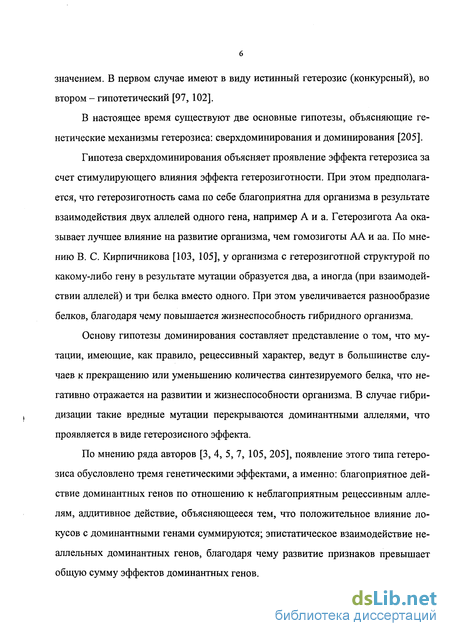 6

значением. В первом случае имеют в виду истинный гетерозис (конкурсный), во втором – гипотетический [97, 102].

В настоящее время существуют две основные гипотезы, объясняющие генетические механизмы гетерозиса: сверхдоминирования и доминирования [205].

Гипотеза сверхдоминирования объясняет проявление эффекта гетерозиса за счет стимулирующего влияния эффекта гетерозиготности. При этом предполагается, что гетерозиготность сама по себе благоприятна для организма в результате взаимодействия двух аллелей одного гена, например А и а. Гетерозигота Аа оказывает лучшее влияние на развитие организма, чем гомозиготы АА и аа. По мнению В. С. Кирпичникова [103, 105], у организма с гетерозиготной структурой по какому-либо гену в результате мутации образуется два, а иногда (при взаимодействии аллелей) и три белка вместо одного. При этом увеличивается разнообразие белков, благодаря чему повышается жизнеспособность гибридного организма.

Основу гипотезы доминирования составляет представление о том, что мутации, имеющие, как правило, рецессивный характер, ведут в большинстве случаев к прекращению или уменьшению количества синтезируемого белка, что негативно отражается на развитии и жизнеспособности организма. В случае гибридизации такие вредные мутации перекрываются доминантными аллелями, что проявляется в виде гетерозисного эффекта.

По мнению ряда авторов [3, 4, 5, 7, 105, 205], появление этого типа гетерозиса обусловлено тремя генетическими эффектами, а именно: благоприятное действие доминантных генов по отношению к неблагоприятным рецессивным аллелям, аддитивное действие, объясняющееся тем, что положительное влияние локусов с доминантными генами суммируются; эпистатическое взаимодействие неаллельных доминантных генов, благодаря чему развитие признаков превышает общую сумму эффектов доминантных генов.

dsLib.net
библиотека диссертаций